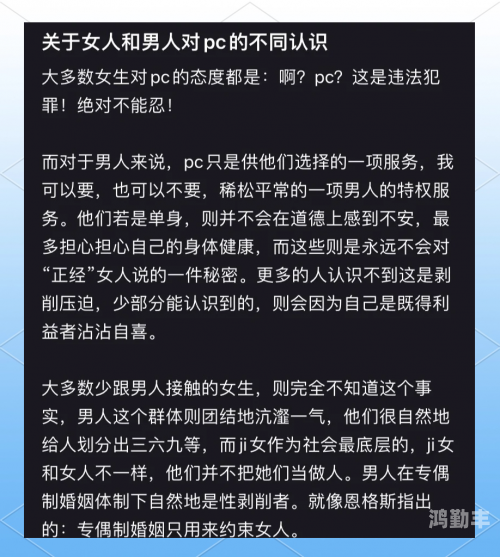 关于女人和男人对pc的不同认识

大多数女生对pc的态度都是：啊？pc？这是违法犯罪！绝对不能忍！

而对于男人来说，pc只是供他们选择的一项服务，我可以要，也可以不要，稀松平常的一项男人的特权服务。他们若是单身，则并不会在道德上感到不安，最多担心担心自己的身体健康，而这些则是永远不会对“正经”女人说的一件秘密。更多的人认识不到这是剥削压迫，少部分能认识到的，则会因为自己是既得利益者沾沾自喜。

大多数少跟男人接触的女生，则完全不知道这个事实，男人这个群体则团结地沆瀣一气，他们很自然地给人划分出三六九等，而ji女作为社会最底层的，ji女和女人不一样，他们并不把她们当做人。男人在专偶制婚姻体制下自然地是性剥削者。就像恩格斯指出的：专偶制婚姻只用来约束女人。

鸿勤丰